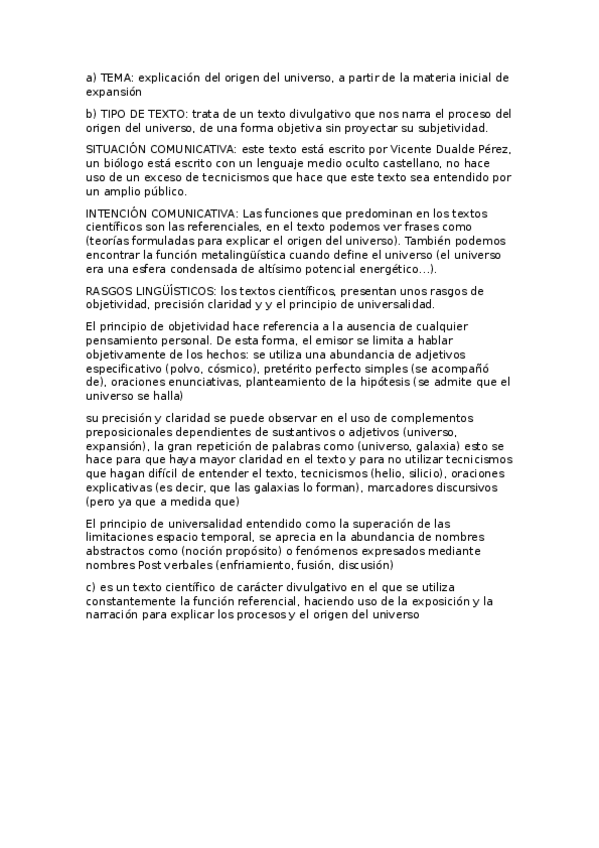 a) TEMA: explicación del origen del universo, a partir de la materia inicial de expansión

b) TIPO DE TEXTO: trata de un texto divulgativo que nos narra el proceso del origen del universo, de una forma objetiva sin proyectar su subjetividad.

SITUACIÓN COMUNICATIVA: este texto está escrito por Vicente Dualde Pérez, un biólogo está escrito con un lenguaje medio oculto castellano, no hace uso de un exceso de tecnicismos que hace que este texto sea entendido por un amplio público.

INTENCIÓN COMUNICATIVA: Las funciones que predominan en los textos científicos son las referenciales, en el texto podemos ver frases como (teorías formuladas para explicar el origen del universo). También podemos encontrar la función metalingüística cuando define el universo (el universo era una esfera condensada de altísimo potencial energético...).

RASGOS LINGÜÍSTICOS: los textos científicos, presentan unos rasgos de objetividad, precisión claridad y y el principio de universalidad.

El principio de objetividad hace referencia a la ausencia de cualquier pensamiento personal. De esta forma, el emisor se limita a hablar objetivamente de los hechos: se utiliza una abundancia de adjetivos especificativo (polvo, cósmico), pretérito perfecto simples (se acompañó de), oraciones enunciativas, planteamiento de la hipótesis (se admite que el universo se halla)

su precisión y claridad se puede observar en el uso de complementos preposicionales dependientes de sustantivos o adjetivos (universo, expansión), la gran repetición de palabras como (universo, galaxia) esto se hace para que haya mayor claridad en el texto y para no utilizar tecnicismos que hagan difícil de entender el texto, tecnicismos (helio, silicio), oraciones explicativas (es decir, que las galaxias lo forman), marcadores discursivos (pero ya que a medida que)

El principio de universalidad entendido como la superación de las limitaciones espacio temporal, se aprecia en la abundancia de nombres abstractos como (noción propósito) o fenómenos expresados mediante nombres Post verbales (enfriamiento, fusión, discusión)

c) es un texto científico de carácter divulgativo en el que se utiliza constantemente la función referencial, haciendo uso de la exposición y la narración para explicar los procesos y el origen del universo